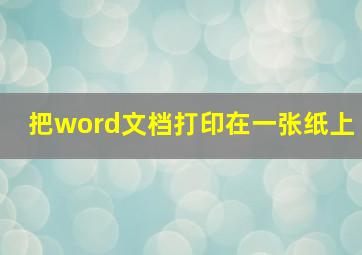 把word文档打印在一张纸上